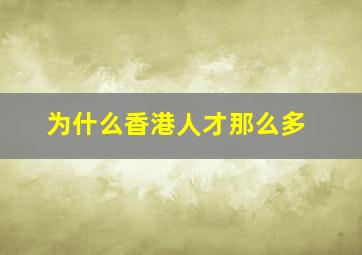 为什么香港人才那么多